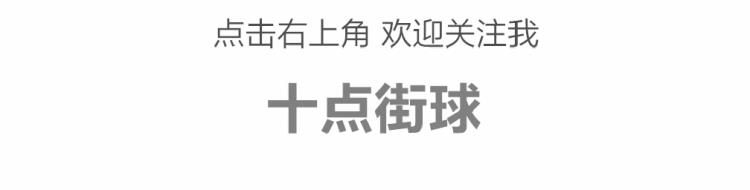 点击右上角 欢迎关注我

十点街球